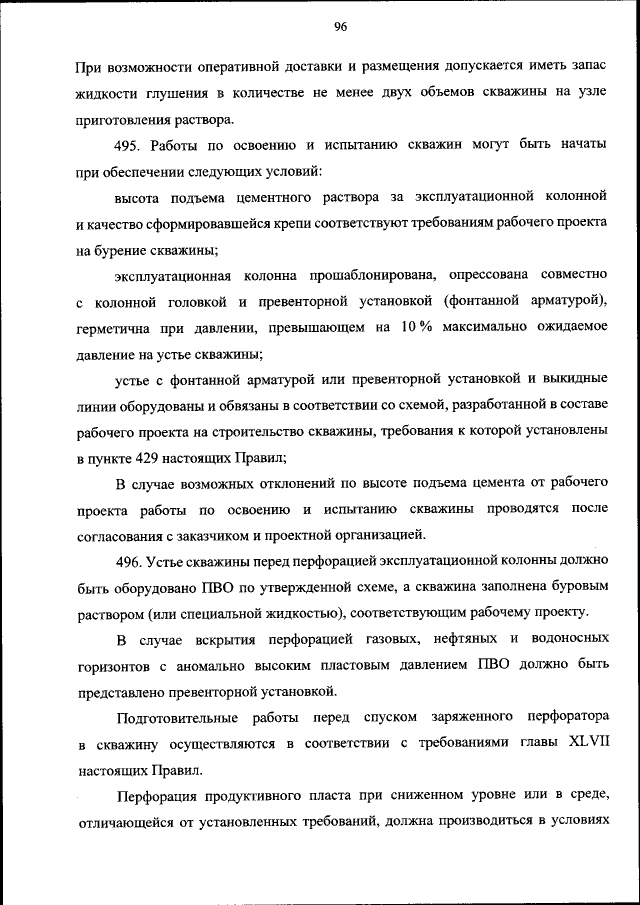 96

При возможности оперативной доставки и размещения допускается иметь запас жидкости глушения в количестве не менее двух объемов скважины на узле приготовления раствора.

495. Работы по освоению и испытанию скважин могут быть начаты при обеспечении следующих условий:

высота подъема цементного раствора за эксплуатационной колонной и качество сформировавшейся крепи соответствуют требованиям рабочего проекта на бурение скважины;

эксплуатационная колонна прошаблонирована, опрессована совместно с колонной головкой и превенторной установкой (фонтанной арматурой), герметична при давлении, превышающем на 10 % максимально ожидаемое давление на устье скважины;

устье с фонтанной арматурой или превенторной установкой и выкидные линии оборудованы и обвязаны в соответствии со схемой, разработанной в составе рабочего проекта на строительство скважины, требования к которой установлены в пункте 429 настоящих Правил;

В случае возможных отклонений по высоте подъема цемента от рабочего проекта работы по освоению и испытанию скважины проводятся после согласования с заказчиком и проектной организацией.

496. Устье скважины перед перфорацией эксплуатационной колонны должно быть оборудовано ПВО по утвержденной схеме, а скважина заполнена буровым раствором (или специальной жидкостью), соответствующим рабочему проекту.

В случае вскрытия перфорацией газовых, нефтяных и водоносных горизонтов с аномально высоким пластовым давлением ПВО должно быть представлено превенторной установкой.

Подготовительные работы перед спуском заряженного перфоратора в скважину осуществляются в соответствии с требованиями главы XLVII настоящих Правил.

Перфорация продуктивного пласта при сниженном уровне или в среде, отличающейся от установленных требований, должна производиться в условиях